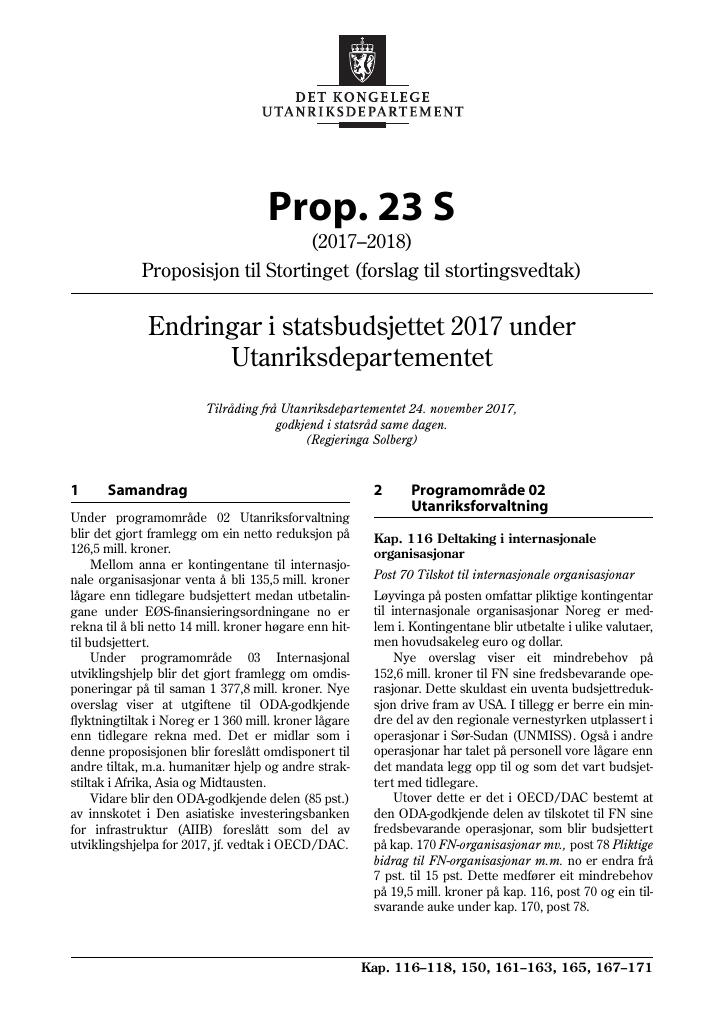 DET KONGELEGE
UTANRIKSDEPARTEMENT

Prop. 23 S

(2017–2018)

Proposisjon til Stortinget (forslag til stortingsvedtak)

Endringar i statsbudsjettet 2017 under Utanriksdepartementet

Tilråding frå Utanriksdepartementet 24. november 2017, godkjend i statsråd same dagen. (Regjeringa Solberg)

1 Samandrag

Under programområde 02 Utanriksforvaltning blir det gjort framlegg om ein netto reduksjon på 126,5 mill. kroner.

Mellom anna er kontingentane til internasjonale organisasjonar venta å bli 135,5 mill. kroner lågare enn tidlegare budsjettert medan utbetalingane under EØS-finansieringsordningane no er rekna til å bli netto 14 mill. kroner høgare enn hittil budsjettert.

Under programområde 03 Internasjonal utviklingshjelp blir det gjort framlegg om omdisponeringar på til saman 1 377,8 mill. kroner. Nye overslag viser at utgiftene til ODA-godkjende flyktningtiltak i Noreg er 1 360 mill. kroner lågare enn tidlegare rekna med. Det er midlar som i denne proposisjonen blir foreslått omdisponert til andre tiltak, m.a. humanitær hjelp og andre strakstiltak i Afrika, Asia og Midtausten.

Vidare blir den ODA-godkjende delen (85 pst.) av innskotet i Den asiatiske investeringsbanken for infrastruktur (AIIB) foreslått som del av utviklingshjelpa for 2017, jf. vedtak i OECD/DAC.

2 Programområde 02 Utanriksforvaltning

Kap. 116 Deltaking i internasjonale organisasjonar

Post 70 Tilskot til internasjonale organisasjonar

Løyvinga på posten omfattar pliktige kontingentar til internasjonale organisasjonar Noreg er medlem i. Kontingentane blir utbetalte i ulike valutaer, men hovudsakeleg euro og dollar.

Nye overslag viser eit mindrebehov på 152,6 mill. kroner til FN sine fredsbevarande operasjonar. Dette skuldast ein uventa budsjettreduksjon drive fram av USA. I tillegg er berre ein mindre del av den regionale vernestyrken utplassert i operasjonar i Sør-Sudan (UNMISS). Også i andre operasjonar har talet på personell vore lågare enn det mandata legg opp til og som det vart budsjettert med tidlegare.

Utover dette er det i OECD/DAC bestemt at den ODA-godkjende delen av tilskotet til FN sine fredsbevarande operasjonar, som blir budsjettert på kap. 170 FN-organisasjonar mv., post 78 Pliktige bidrag til FN-organisasjonar m.m. no er endra frå 7 pst. til 15 pst. Dette medfører eit mindrebehov på 19,5 mill. kroner på kap. 116, post 70 og ein tilsvarande auke under kap. 170, post 78.

Kap. 116–118, 150, 161–163, 165, 167–171